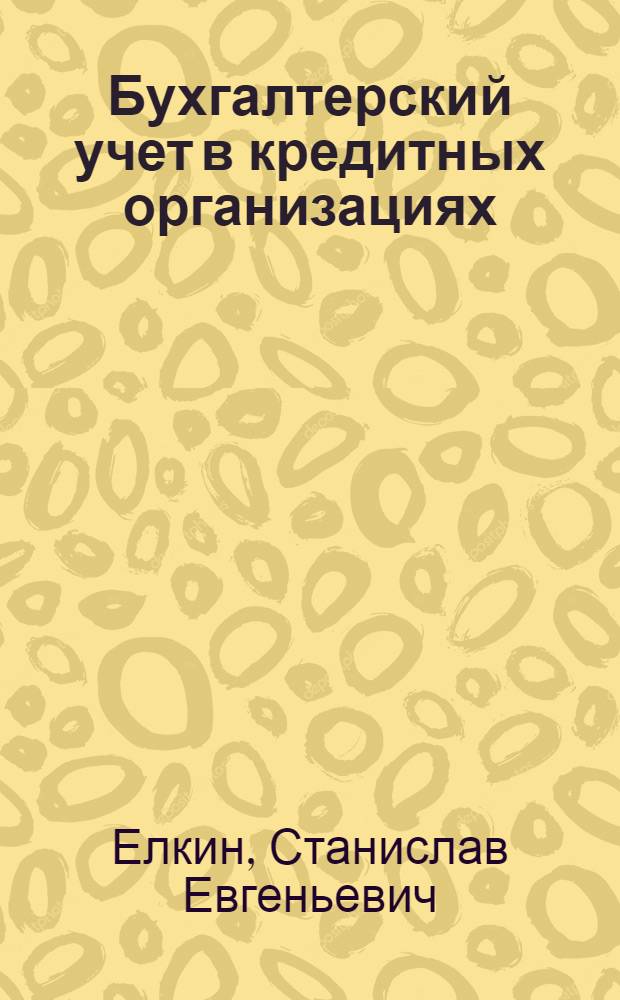 Бухгалтерский учет в кредитных организациях

Елкин, Станислав Евгеньевич